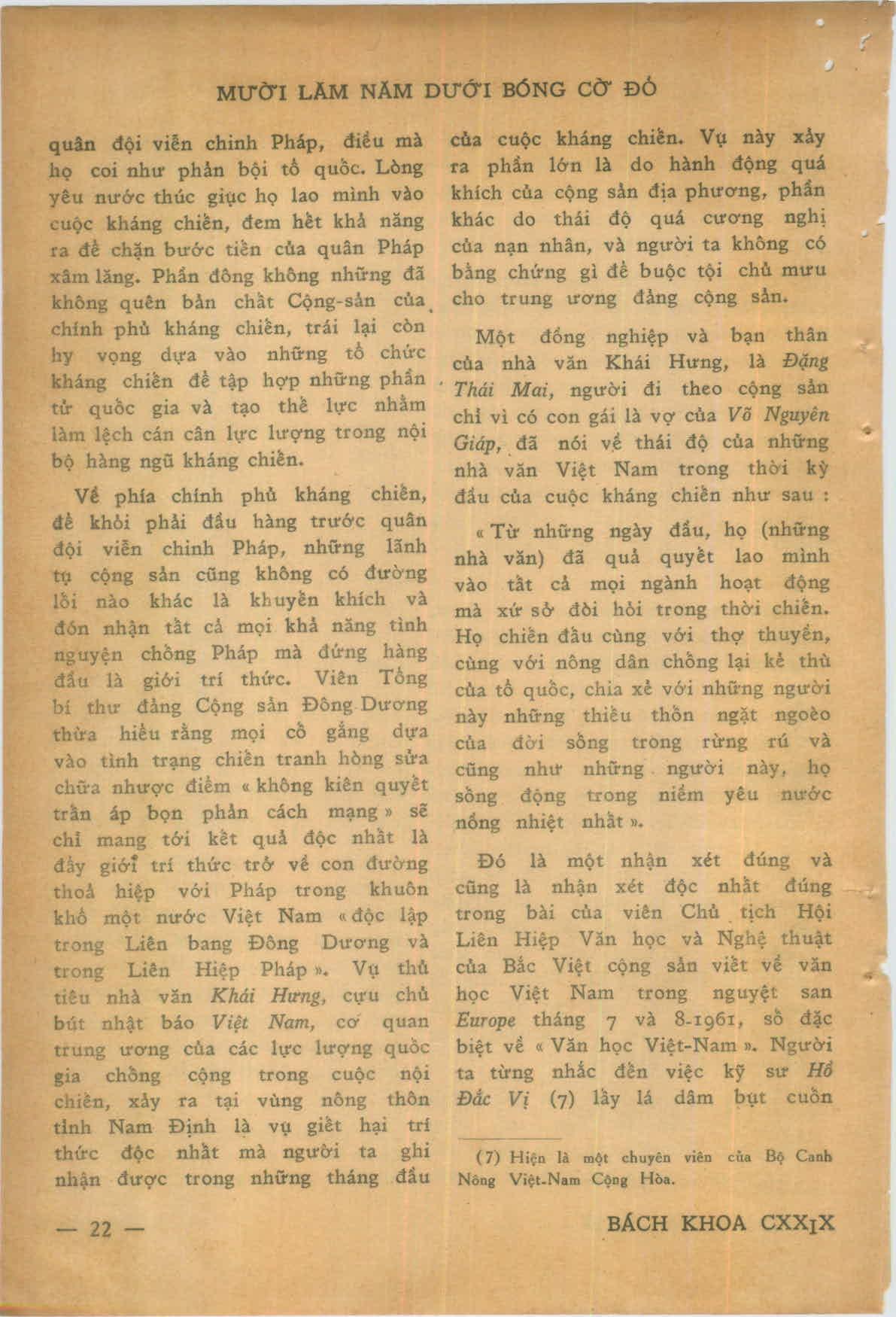 MƯỜI LĂM NĂM DƯỚI BÓNG CỜ ĐỎ

quân đội viễn chinh Pháp, điều mà họ coi như phản bội tổ quốc. Lòng yêu nước thúc giục họ lao mình vào cuộc kháng chiến, đem hết khả năng ra để chặn bước tiến của quân Pháp xâm lăng. Phần đông không những đã không quên bản chất Cộng-sản của chính phủ kháng chiến, trái lại còn hy vọng dựa vào những tổ chức kháng chiến để tập hợp những phần tử quốc gia và tạo thế lực nhằm làm lệch cán cân lực lượng trong nội bộ hàng ngũ kháng chiến.

Về phía chính phủ kháng chiến, để khỏi phải đầu hàng trước quân đội viễn chinh Pháp, những lãnh tụ cộng sản cũng không có đường lối nào khác là khuyến khích và đón nhận tất cả mọi khả năng tình nguyện chống Pháp mà đứng hàng đầu là giới trí thức. Viên Tổng bí thư đảng Cộng sản Đông Dương thừa hiểu rằng mọi cố gắng dựa vào tình trạng chiến tranh hòng sửa chữa nhược điểm « không kiên quyết trấn áp bọn phản cách mạng » sẽ chỉ mang tới kết quả độc nhất là đẩy giới trí thức trở về con đường thoả hiệp với Pháp trong khuôn khổ một nước Việt Nam « độc lập trong Liên bang Đông Dương và trong Liên Hiệp Pháp ». Vụ thủ tiêu nhà văn Khái Hưng, cựu chủ bút nhật báo Việt Nam, cơ quan trung ương của các lực lượng quốc gia chống cộng trong cuộc nội chiến, xảy ra tại vùng nông thôn tỉnh Nam Định là vụ giết hại trí thức độc nhất mà người ta ghi nhận được trong những tháng đầu của cuộc kháng chiến. Vụ này xảy ra phần lớn là do hành động quá khích của cộng sản địa phương, phần khác do thái độ quá cương nghị của nạn nhân, và người ta không có bằng chứng gì để buộc tội chủ mưu cho trung ương đảng cộng sản.

Một đồng nghiệp và bạn thân của nhà văn Khái Hưng, là Đặng Thái Mai, người đi theo cộng sản chỉ vì có con gái là vợ của Võ Nguyên Giáp, đã nói về thái độ của những nhà văn Việt Nam trong thời kỳ đầu của cuộc kháng chiến như sau :

« Từ những ngày đầu, họ (những nhà văn) đã quả quyết lao mình vào tất cả mọi ngành hoạt động mà xứ sở đòi hỏi trong thời chiến. Họ chiến đấu cùng với thợ thuyền, cùng với nông dân chống lại kẻ thù của tổ quốc, chia xẻ với những người này những thiếu thốn ngặt ngoèo của đời sống trong rừng rú và cũng như những người này, họ sống động trong niềm yêu nước nồng nhiệt nhất ».

Đó là một nhận xét đúng và cũng là nhận xét độc nhất đúng trong bài của viên Chủ tịch Hội Liên Hiệp Văn học và Nghệ thuật của Bắc Việt cộng sản viết về văn học Việt Nam trong nguyệt san Europe tháng 7 và 8-1961, số đặc biệt về « Văn học Việt-Nam ». Người ta từng nhắc đến việc kỹ sư Hồ Đắc Vị (7) lấy lá dâm bụt cuốn

(7) Hiện là một chuyên viên của Bộ Canh Nông Việt-Nam Cộng Hòa.

— 22 —

BÁCH KHOA CXXIX